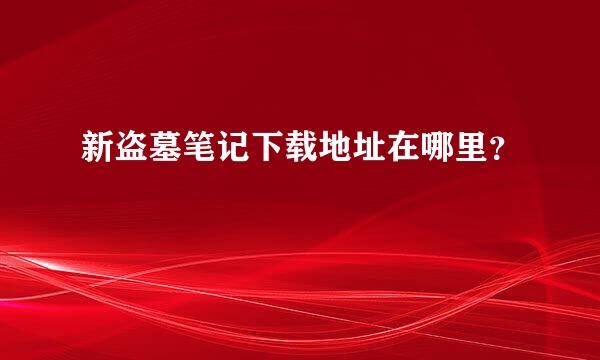 新盗墓笔记下载地址在哪里？